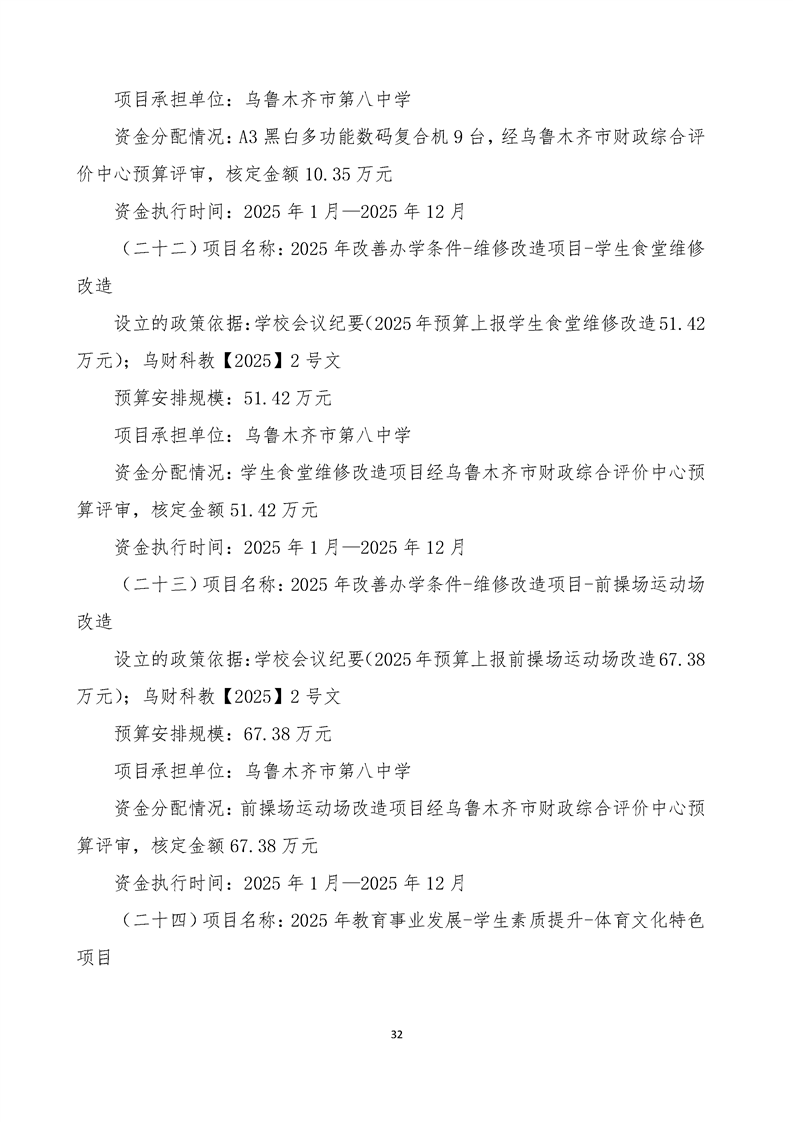 项目承担单位：乌鲁木齐市第八中学

资金分配情况：A3 黑白多功能数码复合机 9 台，经乌鲁木齐市财政综合评价中心预算评审，核定金额 10.35 万元

资金执行时间：2025 年 1 月—2025 年 12 月

（二十二）项目名称：2025 年改善办学条件-维修改造项目-学生食堂维修改造

设立的政策依据：学校会议纪要（2025 年预算上报学生食堂维修改造 51.42 万元）；乌财科教【2025】2 号文

预算安排规模：51.42 万元

项目承担单位：乌鲁木齐市第八中学

资金分配情况：学生食堂维修改造项目经乌鲁木齐市财政综合评价中心预算评审，核定金额 51.42 万元

资金执行时间：2025 年 1 月—2025 年 12 月

（二十三）项目名称：2025 年改善办学条件-维修改造项目-前操场运动场改造

设立的政策依据：学校会议纪要（2025 年预算上报前操场运动场改造 67.38 万元）；乌财科教【2025】2 号文

预算安排规模：67.38 万元

项目承担单位：乌鲁木齐市第八中学

资金分配情况：前操场运动场改造项目经乌鲁木齐市财政综合评价中心预算评审，核定金额 67.38 万元

资金执行时间：2025 年 1 月—2025 年 12 月

（二十四）项目名称：2025 年教育事业发展-学生素质提升-体育文化特色项目

32